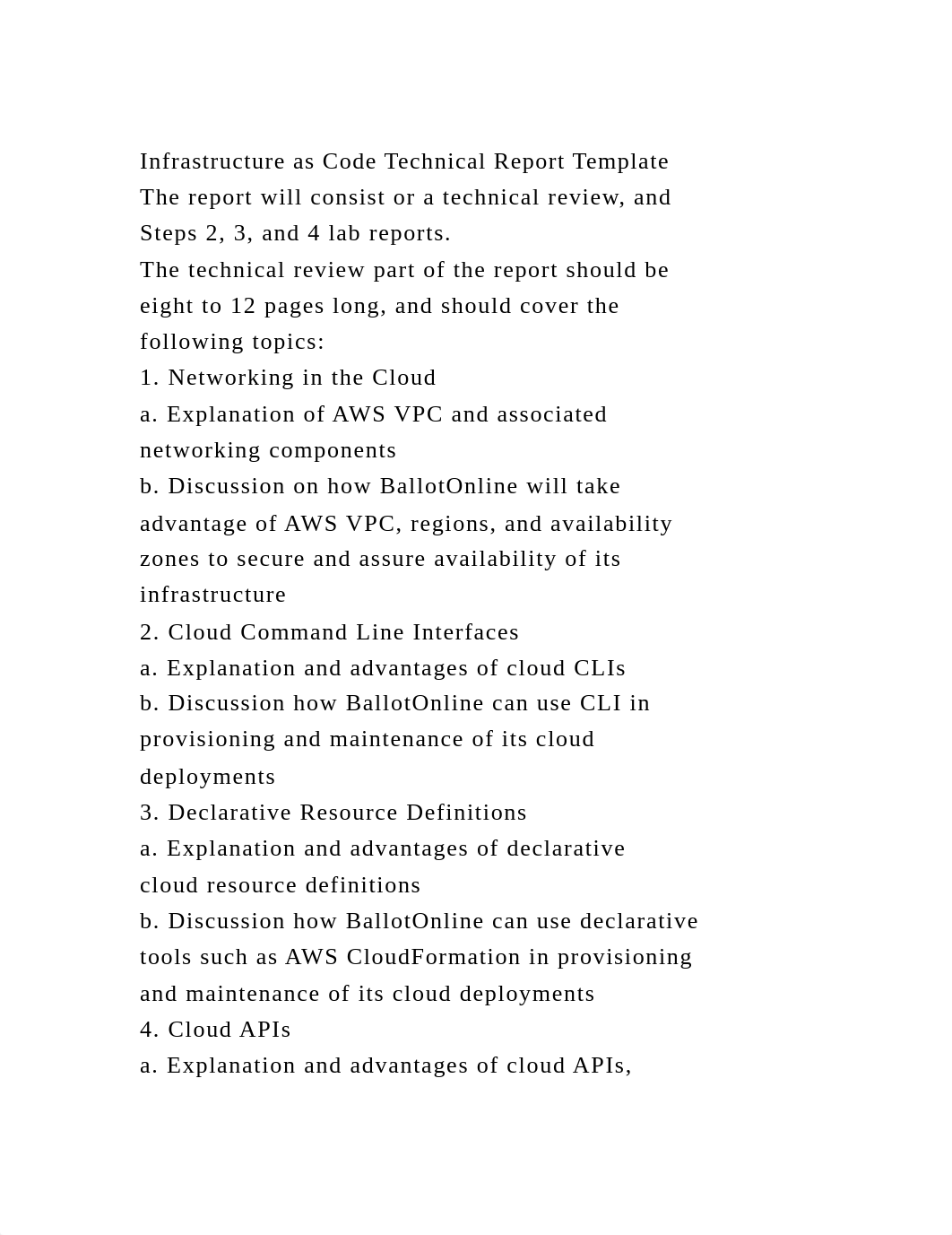 Infrastructure as Code Technical Report Template
The report will consist or a technical review, and Steps 2, 3, and 4 lab reports.
The technical review part of the report should be eight to 12 pages long, and should cover the following topics:
1. Networking in the Cloud
a. Explanation of AWS VPC and associated networking components
b. Discussion on how BallotOnline will take advantage of AWS VPC, regions, and availability zones to secure and assure availability of its infrastructure
2. Cloud Command Line Interfaces
a. Explanation and advantages of cloud CLIs
b. Discussion how BallotOnline can use CLI in provisioning and maintenance of its cloud deployments
3. Declarative Resource Definitions
a. Explanation and advantages of declarative cloud resource definitions
b. Discussion how BallotOnline can use declarative tools such as AWS CloudFormation in provisioning and maintenance of its cloud deployments
4. Cloud APIs
a. Explanation and advantages of cloud APIs,